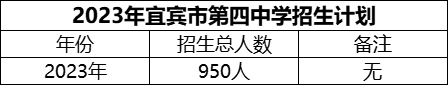 2023年宜宾市第四中学招生计划

| 年份 | 招生总人数 | 备注 |
|---|---|---|
| 2023年 | 950人 | 无 |